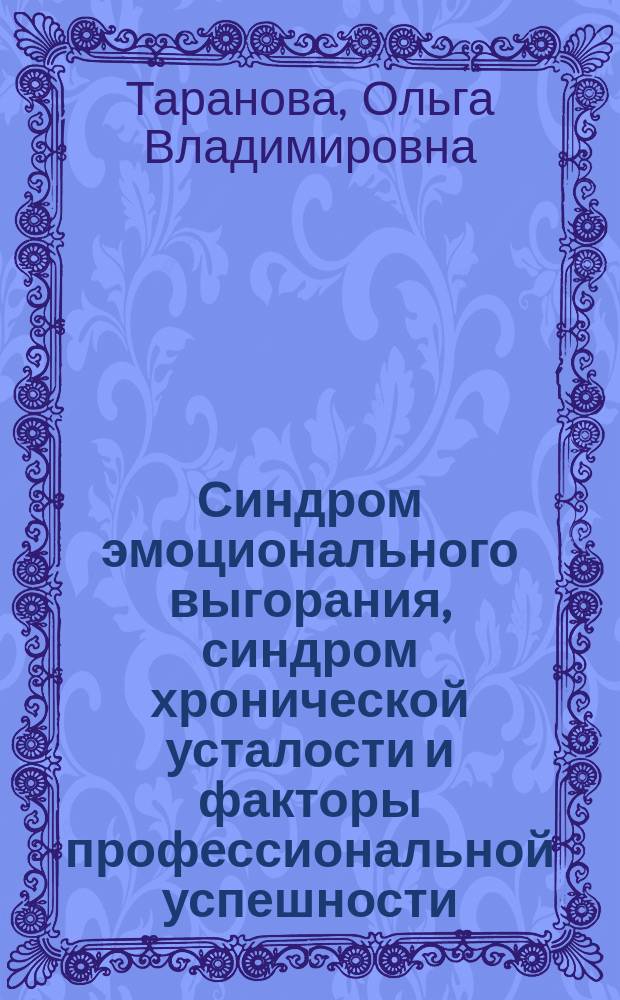 Таранова, Ольга Владимировна

Синдром эмоционального выгорания, синдром хронической усталости и факторы профессиональной успешности